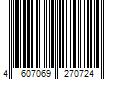 4 607069 270724